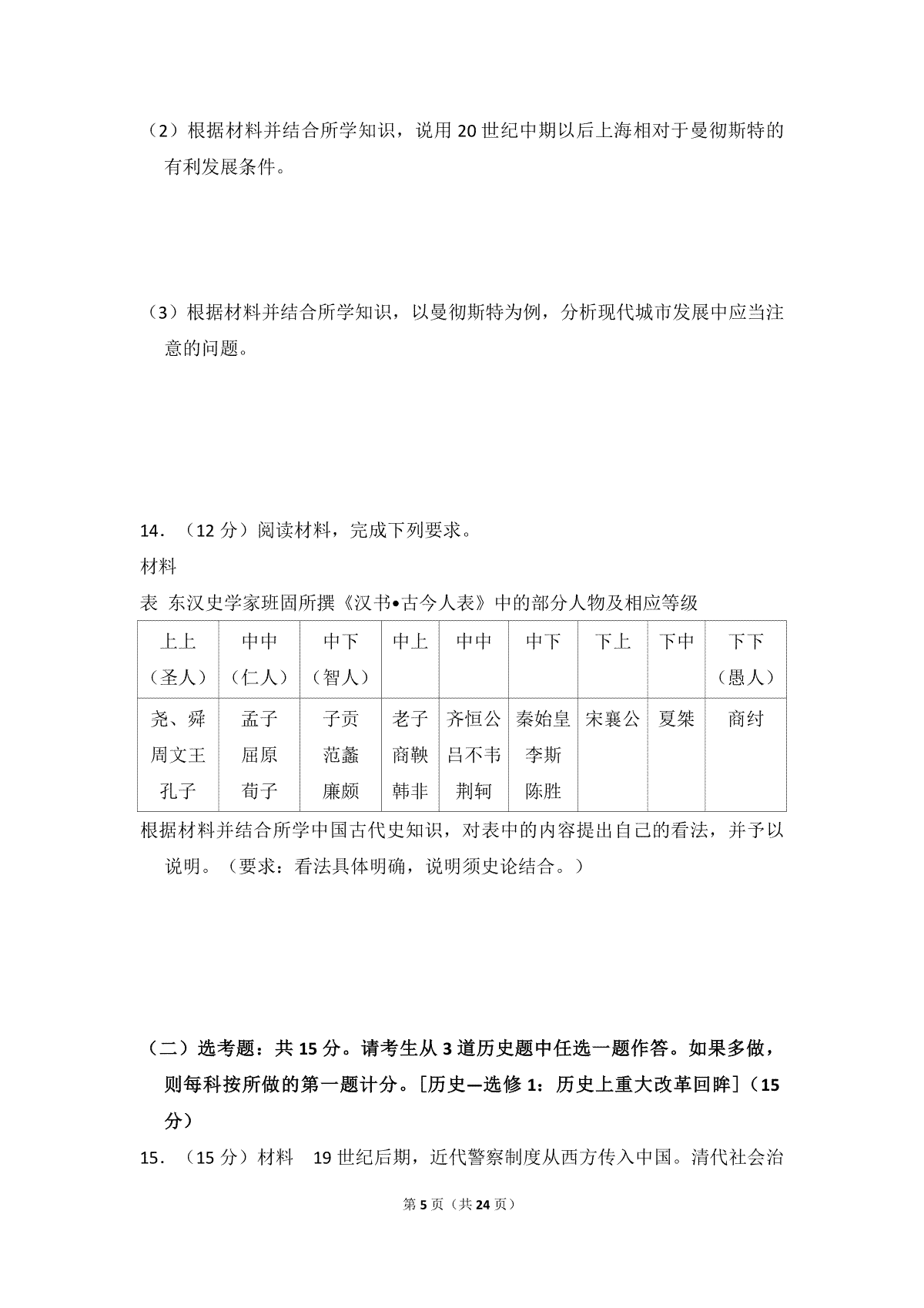 （2）根据材料并结合所学知识，说用 20 世纪中期以后上海相对于曼彻斯特的有利发展条件。

（3）根据材料并结合所学知识，以曼彻斯特为例，分析现代城市发展中应当注意的问题。

14．（12 分）阅读材料，完成下列要求。

材料

表 东汉史学家班固所撰《汉书•古今人表》中的部分人物及相应等级

| 上上（圣人） | 中中（仁人） | 中下（智人） | 中上 | 中中 | 中下 | 下上 | 下中 | 下下（愚人） |
|---|---|---|---|---|---|---|---|---|
| 尧、舜 周文王 孔子 | 孟子 屈原 荀子 | 子贡 范蠡 廉颇 | 老子 商鞅 韩非 | 齐恒公 吕不韦 荆轲 | 秦始皇 李斯 陈胜 | 宋襄公 | 夏桀 | 商纣 |

根据材料并结合所学中国古代史知识，对表中的内容提出自己的看法，并予以说明。（要求：看法具体明确，说明须史论结合。）

（二）选考题：共 15 分。请考生从 3 道历史题中任选一题作答。如果多做，则每科按所做的第一题计分。[历史—选修 1：历史上重大改革回眸]（15 分）

15．（15 分）材料 19 世纪后期，近代警察制度从西方传入中国。清代社会治

第 5 页（共 24 页）